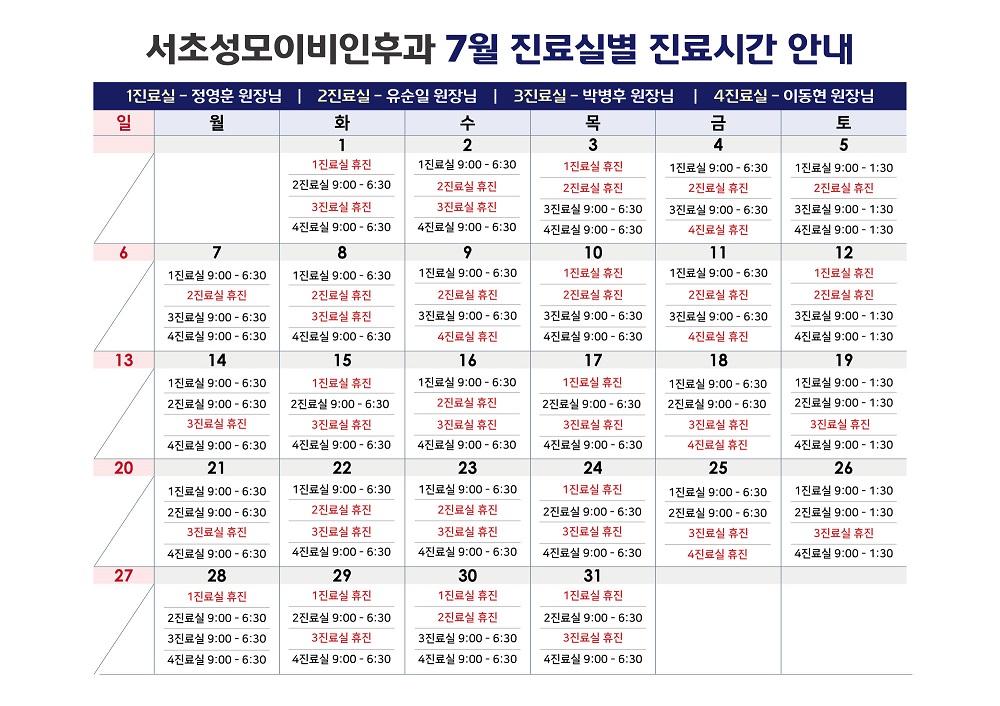 서초성모이비인후과 7월 진료실별 진료시간 안내

1진료실 - 정영훈 원장님 | 2진료실 - 유순일 원장님 | 3진료실 - 박병후 원장님 | 4진료실 - 이동현 원장님

| 일 | 월 | 화 | 수 | 목 | 금 | 토 |
|---|---|---|---|---|---|---|
| | | 1<br>1진료실 휴진<br>2진료실 9:00 - 6:30<br>3진료실 휴진<br>4진료실 9:00 - 6:30 | 2<br>1진료실 9:00 - 6:30<br>2진료실 휴진<br>3진료실 휴진<br>4진료실 9:00 - 6:30 | 3<br>1진료실 휴진<br>2진료실 휴진<br>3진료실 9:00 - 6:30<br>4진료실 9:00 - 6:30 | 4<br>1진료실 9:00 - 6:30<br>2진료실 휴진<br>3진료실 9:00 - 6:30<br>4진료실 휴진 | 5<br>1진료실 9:00 - 1:30<br>2진료실 휴진<br>3진료실 9:00 - 1:30<br>4진료실 9:00 - 1:30 |
| 6 | 7<br>1진료실 9:00 - 6:30<br>2진료실 휴진<br>3진료실 9:00 - 6:30<br>4진료실 9:00 - 6:30 | 8<br>1진료실 9:00 - 6:30<br>2진료실 휴진<br>3진료실 휴진<br>4진료실 9:00 - 6:30 | 9<br>1진료실 9:00 - 6:30<br>2진료실 휴진<br>3진료실 9:00 - 6:30<br>4진료실 휴진 | 10<br>1진료실 휴진<br>2진료실 휴진<br>3진료실 9:00 - 6:30<br>4진료실 9:00 - 6:30 | 11<br>1진료실 9:00 - 6:30<br>2진료실 휴진<br>3진료실 9:00 - 6:30<br>4진료실 휴진 | 12<br>1진료실 휴진<br>2진료실 휴진<br>3진료실 9:00 - 1:30<br>4진료실 9:00 - 1:30 |
| 13 | 14<br>1진료실 9:00 - 6:30<br>2진료실 9:00 - 6:30<br>3진료실 휴진<br>4진료실 9:00 - 6:30 | 15<br>1진료실 휴진<br>2진료실 9:00 - 6:30<br>3진료실 휴진<br>4진료실 9:00 - 6:30 | 16<br>1진료실 9:00 - 6:30<br>2진료실 휴진<br>3진료실 휴진<br>4진료실 9:00 - 6:30 | 17<br>1진료실 휴진<br>2진료실 9:00 - 6:30<br>3진료실 휴진<br>4진료실 9:00 - 6:30 | 18<br>1진료실 9:00 - 6:30<br>2진료실 9:00 - 6:30<br>3진료실 휴진<br>4진료실 휴진 | 19<br>1진료실 9:00 - 1:30<br>2진료실 9:00 - 1:30<br>3진료실 휴진<br>4진료실 9:00 - 1:30 |
| 20 | 21<br>1진료실 9:00 - 6:30<br>2진료실 9:00 - 6:30<br>3진료실 휴진<br>4진료실 9:00 - 6:30 | 22<br>1진료실 9:00 - 6:30<br>2진료실 휴진<br>3진료실 휴진<br>4진료실 9:00 - 6:30 | 23<br>1진료실 9:00 - 6:30<br>2진료실 휴진<br>3진료실 휴진<br>4진료실 9:00 - 6:30 | 24<br>1진료실 휴진<br>2진료실 9:00 - 6:30<br>3진료실 휴진<br>4진료실 9:00 - 6:30 | 25<br>1진료실 9:00 - 6:30<br>2진료실 9:00 - 6:30<br>3진료실 휴진<br>4진료실 휴진 | 26<br>1진료실 9:00 - 1:30<br>2진료실 9:00 - 1:30<br>3진료실 휴진<br>4진료실 9:00 - 1:30 |
| 27 | 28<br>1진료실 휴진<br>2진료실 9:00 - 6:30<br>3진료실 9:00 - 6:30<br>4진료실 9:00 - 6:30 | 29<br>1진료실 휴진<br>2진료실 9:00 - 6:30<br>3진료실 휴진<br>4진료실 9:00 - 6:30 | 30<br>1진료실 휴진<br>2진료실 휴진<br>3진료실 9:00 - 6:30<br>4진료실 9:00 - 6:30 | 31<br>1진료실 휴진<br>2진료실 9:00 - 6:30<br>3진료실 휴진<br>4진료실 9:00 - 6:30 | | |